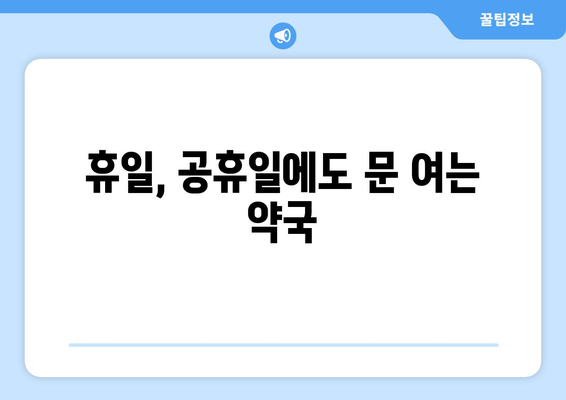 꿀팁정보

휴일, 공휴일에도 문 여는 약국